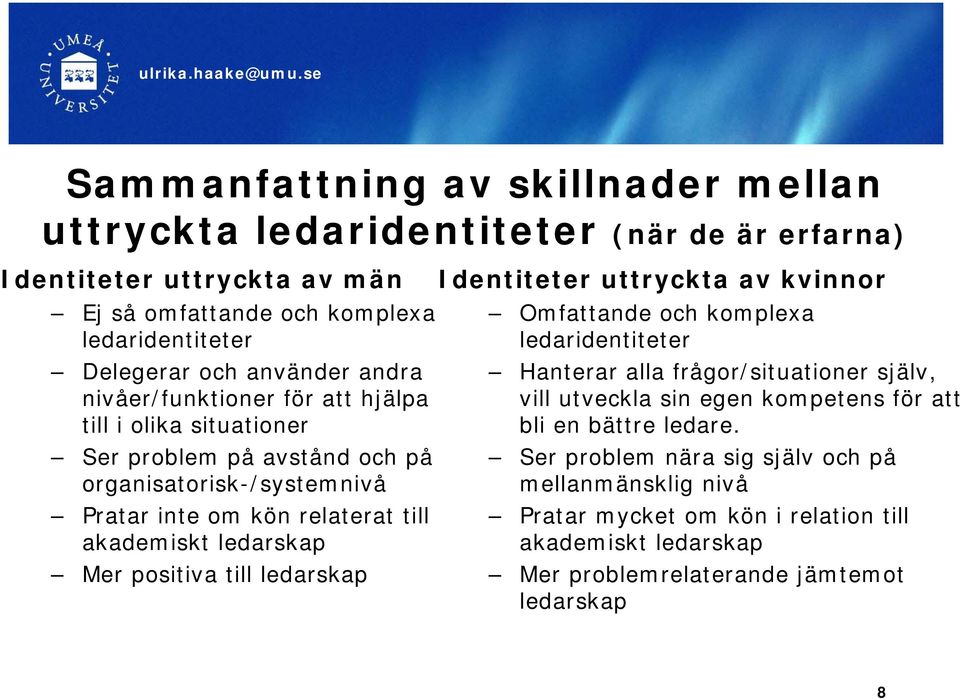 UMEÅ UNIVERSITET

ulrika.haake@umu.se

Sammanfattning av skillnader mellan uttryckta ledaridentiteter (när de är erfarna)

Identiteter uttryckta av män

– Ej så omfattande och komplexa ledaridentiteter
– Delegerar och använder andra nivåer/funktioner för att hjälpa till i olika situationer
– Ser problem på avstånd och på organisatorisk-/systemnivå
– Pratar inte om kön relaterat till akademiskt ledarskap
– Mer positiva till ledarskap

Identiteter uttryckta av kvinnor

– Omfattande och komplexa ledaridentiteter
– Hanterar alla frågor/situationer själv, vill utveckla sin egen kompetens för att bli en bättre ledare.
– Ser problem nära sig själv och på mellanmänsklig nivå
– Pratar mycket om kön i relation till akademiskt ledarskap
– Mer problemrelaterande jämtemot ledarskap

8